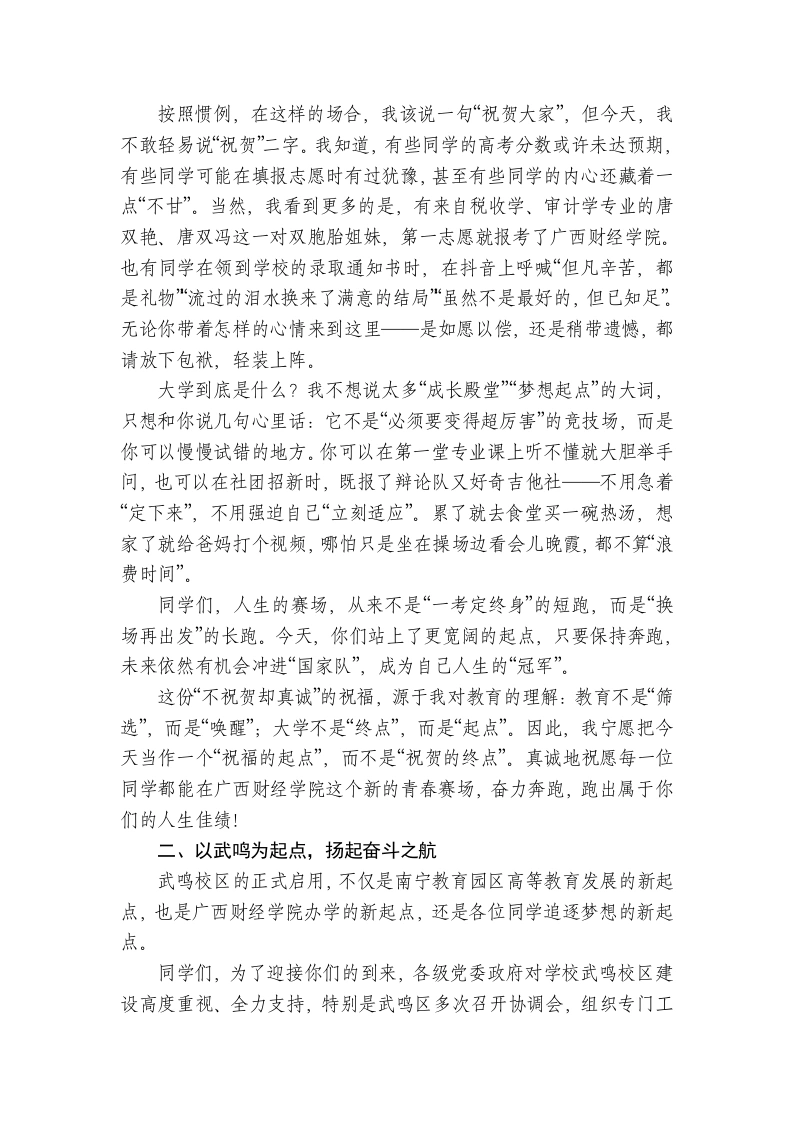 按照惯例，在这样的场合，我该说一句“祝贺大家”，但今天，我不敢轻易说“祝贺”二字。我知道，有些同学的高考分数或许未达预期，有些同学可能在填报志愿时有过犹豫，甚至有些同学的内心还藏着一点“不甘”。当然，我看到更多的是，有来自税收学、审计学专业的唐双艳、唐双冯这一对双胞胎姐妹，第一志愿就报考了广西财经学院。也有同学在领到学校的录取通知书时，在抖音上呼喊“但凡辛苦，都是礼物”“流过的泪水换来了满意的结局”“虽然不是最好的，但已知足”。无论你带着怎样的心情来到这里——是如愿以偿，还是稍带遗憾，都请放下包袱，轻装上阵。

大学到底是什么？我不想说太多“成长殿堂”“梦想起点”的大词，只想和你说几句心里话：它不是“必须要变得超厉害”的竞技场，而是你可以慢慢试错的地方。你可以在第一堂专业课上听不懂就大胆举手问，也可以在社团招新时，既报了辩论队又好奇吉他社——不用急着“定下来”，不用强迫自己“立刻适应”。累了就去食堂买一碗热汤，想家了就给爸妈打个视频，哪怕只是坐在操场边看会儿晚霞，都不算“浪费时间”。

同学们，人生的赛场，从来不是“一考定终身”的短跑，而是“换场再出发”的长跑。今天，你们站上了更宽阔的起点，只要保持奔跑，未来依然有机会冲进“国家队”，成为自己人生的“冠军”。

这份“不祝贺却真诚”的祝福，源于我对教育的理解：教育不是“筛选”，而是“唤醒”；大学不是“终点”，而是“起点”。因此，我宁愿把今天当作一个“祝福的起点”，而不是“祝贺的终点”。真诚地祝愿每一位同学都能在广西财经学院这个新的青春赛场，奋力奔跑，跑出属于你们的人生佳绩！

二、以武鸣为起点，扬起奋斗之航

武鸣校区的正式启用，不仅是南宁教育园区高等教育发展的新起点，也是广西财经学院办学的新起点，还是各位同学追逐梦想的新起点。

同学们，为了迎接你们的到来，各级党委政府对学校武鸣校区建设高度重视、全力支持，特别是武鸣区多次召开协调会，组织专门工